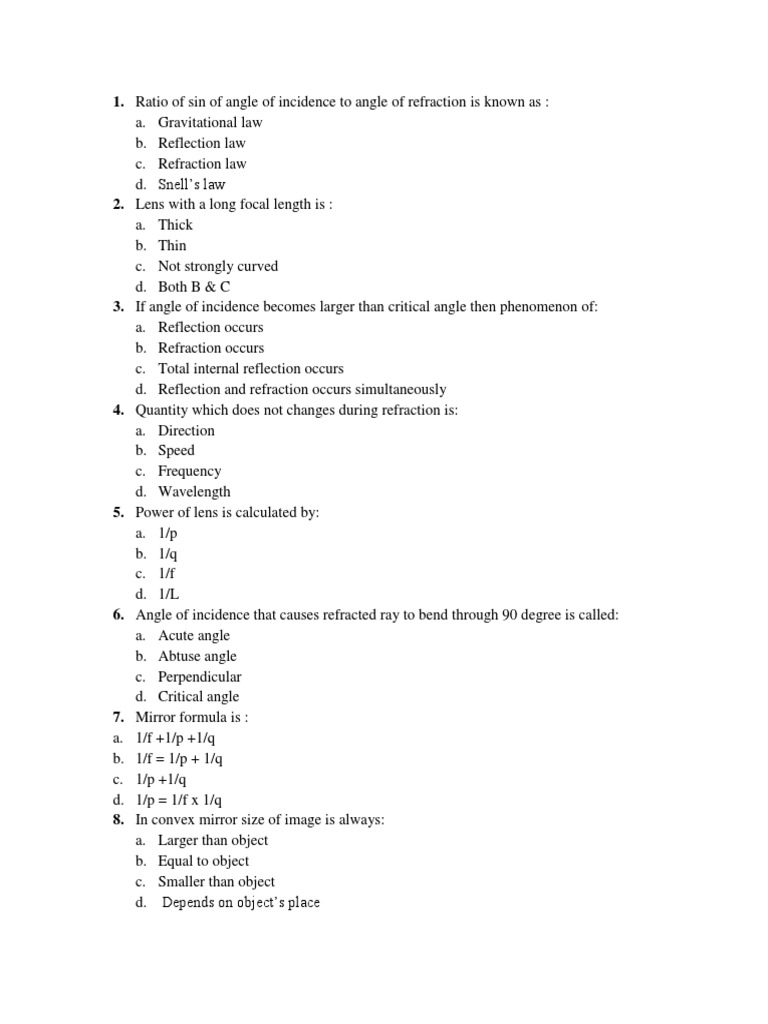 1. Ratio of sin of angle of incidence to angle of refraction is known as :
a. Gravitational law
b. Reflection law
c. Refraction law
d. Snell's law
2. Lens with a long focal length is :
a. Thick
b. Thin
c. Not strongly curved
d. Both B & C
3. If angle of incidence becomes larger than critical angle then phenomenon of:
a. Reflection occurs
b. Refraction occurs
c. Total internal reflection occurs
d. Reflection and refraction occurs simultaneously
4. Quantity which does not changes during refraction is:
a. Direction
b. Speed
c. Frequency
d. Wavelength
5. Power of lens is calculated by:
a. 1/p
b. 1/q
c. 1/f
d. 1/L
6. Angle of incidence that causes refracted ray to bend through 90 degree is called:
a. Acute angle
b. Abtuse angle
c. Perpendicular
d. Critical angle
7. Mirror formula is :
a. 1/f +1/p +1/q
b. 1/f = 1/p + 1/q
c. 1/p +1/q
d. 1/p = 1/f x 1/q
8. In convex mirror size of image is always:
a. Larger than object
b. Equal to object
c. Smaller than object
d. Depends on object's place